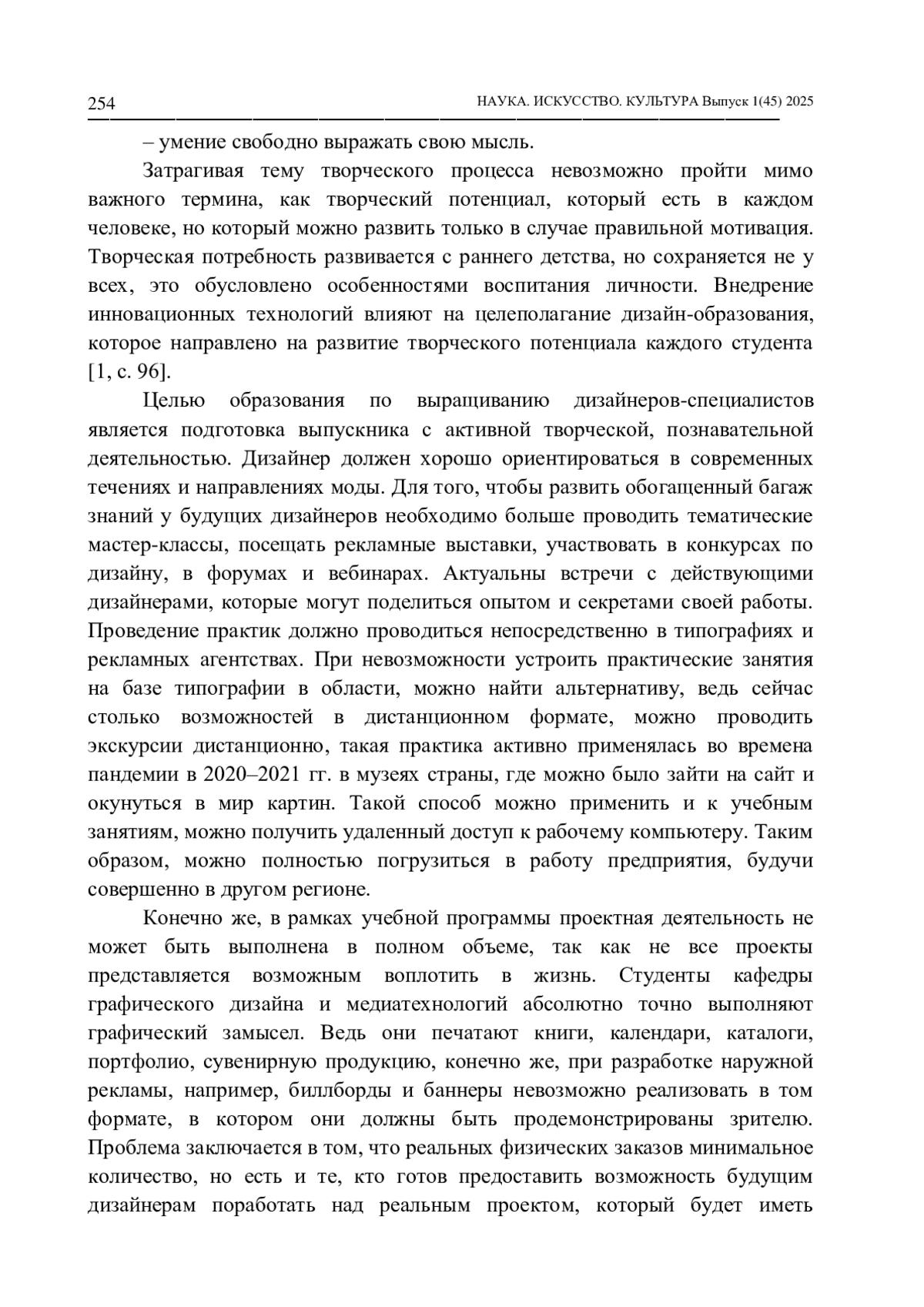 254 НАУКА. ИСКУССТВО. КУЛЬТУРА Выпуск 1(45) 2025

– умение свободно выражать свою мысль.

Затрагивая тему творческого процесса невозможно пройти мимо важного термина, как творческий потенциал, который есть в каждом человеке, но который можно развить только в случае правильной мотивация. Творческая потребность развивается с раннего детства, но сохраняется не у всех, это обусловлено особенностями воспитания личности. Внедрение инновационных технологий влияют на целеполагание дизайн-образования, которое направлено на развитие творческого потенциала каждого студента [1, с. 96].

Целью образования по выращиванию дизайнеров-специалистов является подготовка выпускника с активной творческой, познавательной деятельностью. Дизайнер должен хорошо ориентироваться в современных течениях и направлениях моды. Для того, чтобы развить обогащенный багаж знаний у будущих дизайнеров необходимо больше проводить тематические мастер-классы, посещать рекламные выставки, участвовать в конкурсах по дизайну, в форумах и вебинарах. Актуальны встречи с действующими дизайнерами, которые могут поделиться опытом и секретами своей работы. Проведение практик должно проводиться непосредственно в типографиях и рекламных агентствах. При невозможности устроить практические занятия на базе типографии в области, можно найти альтернативу, ведь сейчас столько возможностей в дистанционном формате, можно проводить экскурсии дистанционно, такая практика активно применялась во времена пандемии в 2020–2021 гг. в музеях страны, где можно было зайти на сайт и окунуться в мир картин. Такой способ можно применить и к учебным занятиям, можно получить удаленный доступ к рабочему компьютеру. Таким образом, можно полностью погрузиться в работу предприятия, будучи совершенно в другом регионе.

Конечно же, в рамках учебной программы проектная деятельность не может быть выполнена в полном объеме, так как не все проекты представляется возможным воплотить в жизнь. Студенты кафедры графического дизайна и медиатехнологий абсолютно точно выполняют графический замысел. Ведь они печатают книги, календари, каталоги, портфолио, сувенирную продукцию, конечно же, при разработке наружной рекламы, например, биллборды и баннеры невозможно реализовать в том формате, в котором они должны быть продемонстрированы зрителю. Проблема заключается в том, что реальных физических заказов минимальное количество, но есть и те, кто готов предоставить возможность будущим дизайнерам поработать над реальным проектом, который будет иметь